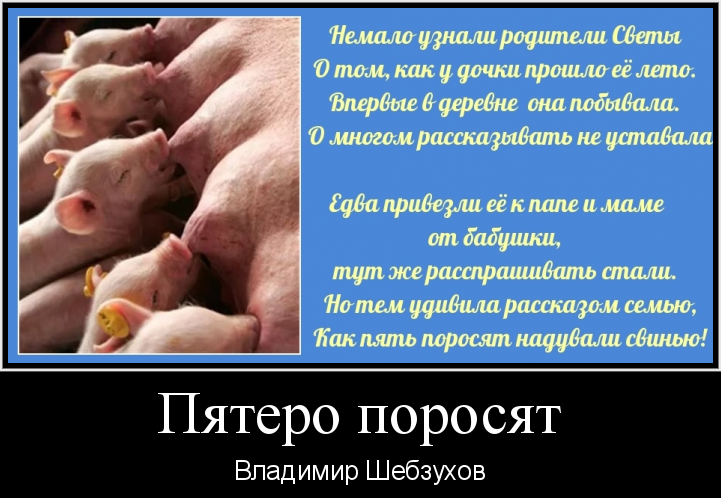 Немало узнали родители Светы
О том, как у дочки прошло её лето.
Впервые в деревне она побывала.
О многом рассказывать не уставала

Едва привезли её к папе и маме
от бабушки,
тут же расспрашивать стали.
Но тем удивила рассказом семью,
Как пять поросят надували свинью!

Пятеро поросят

Владимир Шебзухов